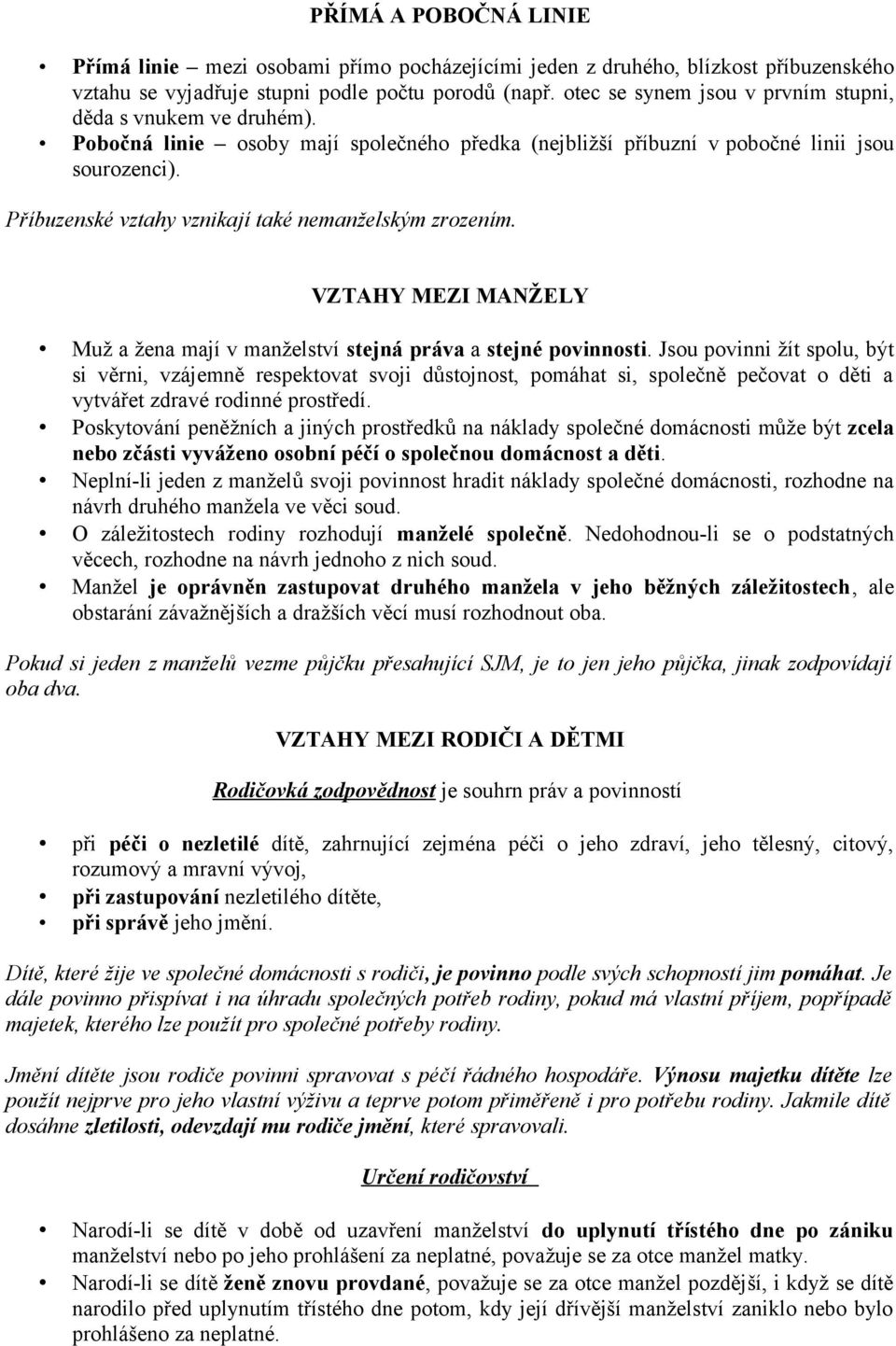 PŘÍMÁ A POBOČNÁ LINIE

• Přímá linie – mezi osobami přímo pocházejícími jeden z druhého, blízkost příbuzenského vztahu se vyjadřuje stupni podle počtu porodů (např. otec se synem jsou v prvním stupni, děda s vnukem ve druhém).
• Pobočná linie – osoby mají společného předka (nejbližší příbuzní v pobočné linii jsou sourozenci).

Příbuzenské vztahy vznikají také nemanželským zrozením.

VZTAHY MEZI MANŽELY

• Muž a žena mají v manželství stejná práva a stejné povinnosti. Jsou povinni žít spolu, být si věrni, vzájemně respektovat svoji důstojnost, pomáhat si, společně pečovat o děti a vytvářet zdravé rodinné prostředí.
• Poskytování peněžních a jiných prostředků na náklady společné domácnosti může být zcela nebo zčásti vyváženo osobní péčí o společnou domácnost a děti.
• Neplní-li jeden z manželů svoji povinnost hradit náklady společné domácnosti, rozhodne na návrh druhého manžela ve věci soud.
• O záležitostech rodiny rozhodují manželé společně. Nedohodnou-li se o podstatných věcech, rozhodne na návrh jednoho z nich soud.
• Manžel je oprávněn zastupovat druhého manžela v jeho běžných záležitostech, ale obstarání závažnějších a dražších věcí musí rozhodnout oba.

Pokud si jeden z manželů vezme půjčku přesahující SJM, je to jen jeho půjčka, jinak zodpovídají oba dva.

VZTAHY MEZI RODIČI A DĚTMI

Rodičovká zodpovědnost je souhrn práv a povinností

• při péči o nezletilé dítě, zahrnující zejména péči o jeho zdraví, jeho tělesný, citový, rozumový a mravní vývoj,
• při zastupování nezletilého dítěte,
• při správě jeho jmění.

Dítě, které žije ve společné domácnosti s rodiči, je povinno podle svých schopností jim pomáhat. Je dále povinno přispívat i na úhradu společných potřeb rodiny, pokud má vlastní příjem, popřípadě majetek, kterého lze použít pro společné potřeby rodiny.

Jmění dítěte jsou rodiče povinni spravovat s péčí řádného hospodáře. Výnosu majetku dítěte lze použít nejprve pro jeho vlastní výživu a teprve potom přiměřeně i pro potřebu rodiny. Jakmile dítě dosáhne zletilosti, odevzdají mu rodiče jmění, které spravovali.

Určení rodičovství

• Narodí-li se dítě v době od uzavření manželství do uplynutí třístého dne po zániku manželství nebo po jeho prohlášení za neplatné, považuje se za otce manžel matky.
• Narodí-li se dítě ženě znovu provdané, považuje se za otce manžel pozdější, i když se dítě narodilo před uplynutím třístého dne potom, kdy její dřívější manželství zaniklo nebo bylo prohlášeno za neplatné.